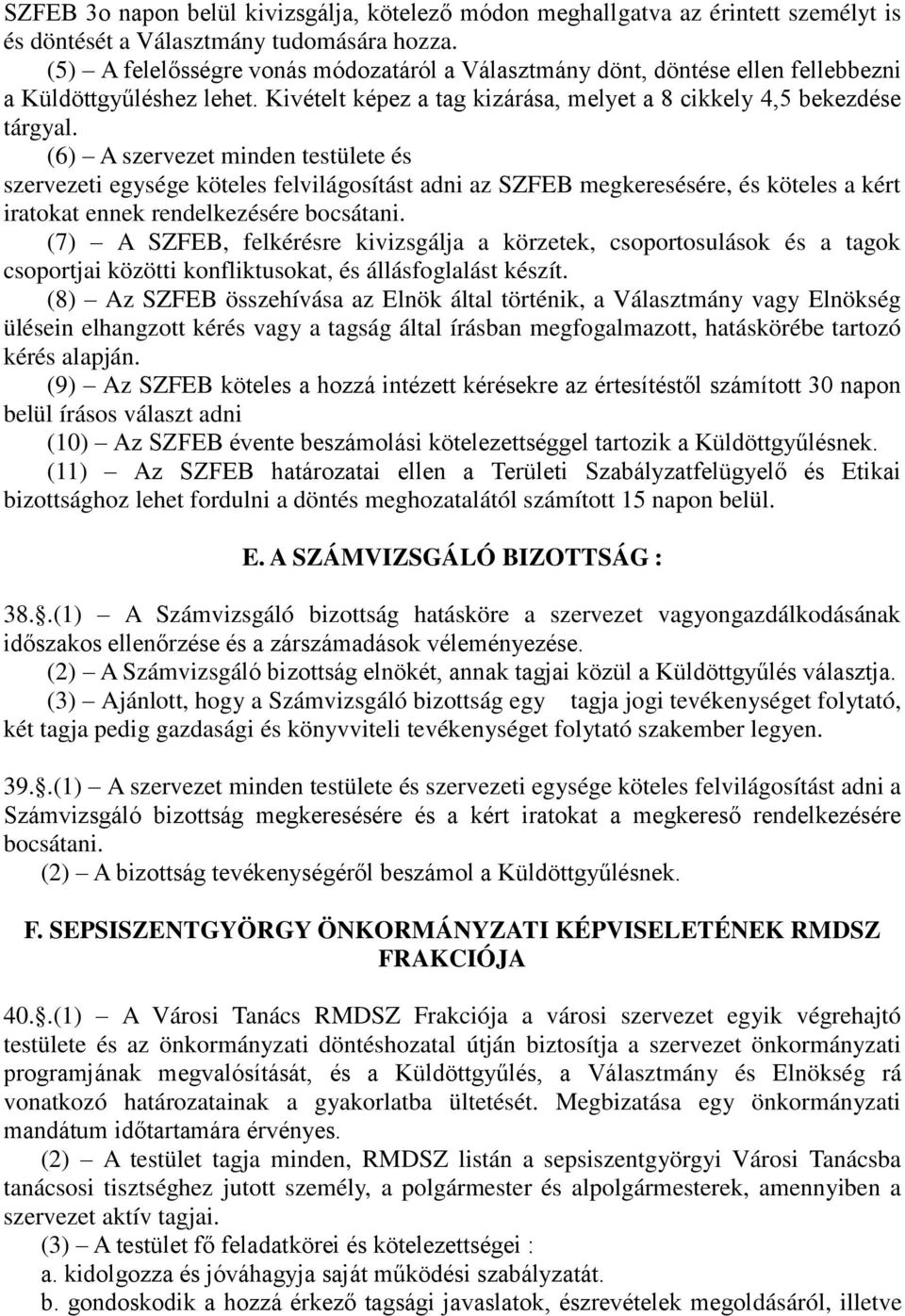 SZFEB 3o napon belül kivizsgálja, kötelező módon meghallgatva az érintett személyt is és döntését a Választmány tudomására hozza.

(5) – A felelősségre vonás módozatáról a Választmány dönt, döntése ellen fellebbezni a Küldöttgyűléshez lehet. Kivételt képez a tag kizárása, melyet a 8 cikkely 4,5 bekezdése tárgyal.

(6) – A szervezet minden testülete és szervezeti egysége köteles felvilágosítást adni az SZFEB megkeresésére, és köteles a kért iratokat ennek rendelkezésére bocsátani.

(7) – A SZFEB, felkérésre kivizsgálja a körzetek, csoportosulások és a tagok csoportjai közötti konfliktusokat, és állásfoglalást készít.

(8) – Az SZFEB összehívása az Elnök által történik, a Választmány vagy Elnökség ülésein elhangzott kérés vagy a tagság által írásban megfogalmazott, hatáskörébe tartozó kérés alapján.

(9) – Az SZFEB köteles a hozzá intézett kérésekre az értesítéstől számított 30 napon belül írásos választ adni

(10) – Az SZFEB évente beszámolási kötelezettséggel tartozik a Küldöttgyűlésnek.

(11) – Az SZFEB határozatai ellen a Területi Szabályzatfelügyelő és Etikai bizottsághoz lehet fordulni a döntés meghozatalától számított 15 napon belül.

E. A SZÁMVIZSGÁLÓ BIZOTTSÁG :

38..(1) – A Számvizsgáló bizottság hatásköre a szervezet vagyongazdálkodásának időszakos ellenőrzése és a zárszámadások véleményezése.

(2) – A Számvizsgáló bizottság elnökét, annak tagjai közül a Küldöttgyűlés választja.

(3) – Ajánlott, hogy a Számvizsgáló bizottság egy tagja jogi tevékenységet folytató, két tagja pedig gazdasági és könyvviteli tevékenységet folytató szakember legyen.

39..(1) – A szervezet minden testülete és szervezeti egysége köteles felvilágosítást adni a Számvizsgáló bizottság megkeresésére és a kért iratokat a megkereső rendelkezésére bocsátani.

(2) – A bizottság tevékenységéről beszámol a Küldöttgyűlésnek.

F. SEPSISZENTGYÖRGY ÖNKORMÁNYZATI KÉPVISELETÉNEK RMDSZ FRAKCIÓJA

40..(1) – A Városi Tanács RMDSZ Frakciója a városi szervezet egyik végrehajtó testülete és az önkormányzati döntéshozatal útján biztosítja a szervezet önkormányzati programjának megvalósítását, és a Küldöttgyűlés, a Választmány és Elnökség rá vonatkozó határozatainak a gyakorlatba ültetését. Megbizatása egy önkormányzati mandátum időtartamára érvényes.

(2) – A testület tagja minden, RMDSZ listán a sepsiszentgyörgyi Városi Tanácsba tanácsosi tisztséghez jutott személy, a polgármester és alpolgármesterek, amennyiben a szervezet aktív tagjai.

(3) – A testület fő feladatkörei és kötelezettségei :

a. kidolgozza és jóváhagyja saját működési szabályzatát.

b. gondoskodik a hozzá érkező tagsági javaslatok, észrevételek megoldásáról, illetve